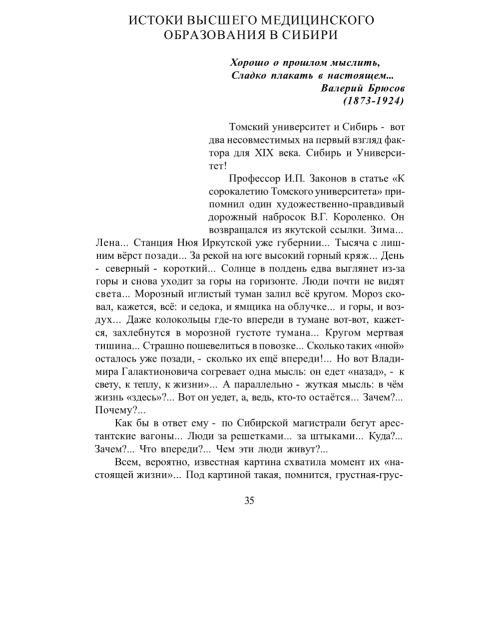 ИСТОКИ ВЫСШЕГО МЕДИЦИНСКОГО ОБРАЗОВАНИЯ В СИБИРИ

Хорошо о прошлом мыслить,
Сладко плакать в настоящем...
Валерий Брюсов
(1873-1924)

Томский университет и Сибирь - вот два несовместимых на первый взгляд фактора для XIX века. Сибирь и Университет!

Профессор И.П. Законов в статье «К сорокалетию Томского университета» припомнил один художественно-правдивый дорожный набросок В.Г. Короленко. Он возвращался из якутской ссылки. Зима... Лена... Станция Нюя Иркутской уже губернии... Тысяча с лишним вёрст позади... За рекой на юге высокий горный кряж... День - северный - короткий... Солнце в полдень едва выглянет из-за горы и снова уходит за горы на горизонте. Люди почти не видят света... Морозный иглистый туман залил всё кругом. Мороз сковал, кажется, всё: и седока, и ямщика на облучке... и горы, и воздух... Даже колокольцы где-то впереди в тумане вот-вот, кажется, захлебнутся в морозной густоте тумана... Кругом мертвая тишина... Страшно пошевелиться в повозке... Сколько таких «нюй» осталось уже позади, - сколько их ещё впереди!... Но вот Владимира Галактионовича согревает одна мысль: он едет «назад», - к свету, к теплу, к жизни»... А параллельно - жуткая мысль: в чём жизнь «здесь»?... Вот он уедет, а, ведь, кто-то остаётся... Зачем?... Почему?...

Как бы в ответ ему - по Сибирской магистрали бегут арестантские вагоны... Люди за решетками... за штыками... Куда?... Зачем?... Что впереди?... Чем эти люди живут?...

Всем, вероятно, известная картина схватила момент их «настоящей жизни»... Под картиной такая, помнится, грустная-грус-

35